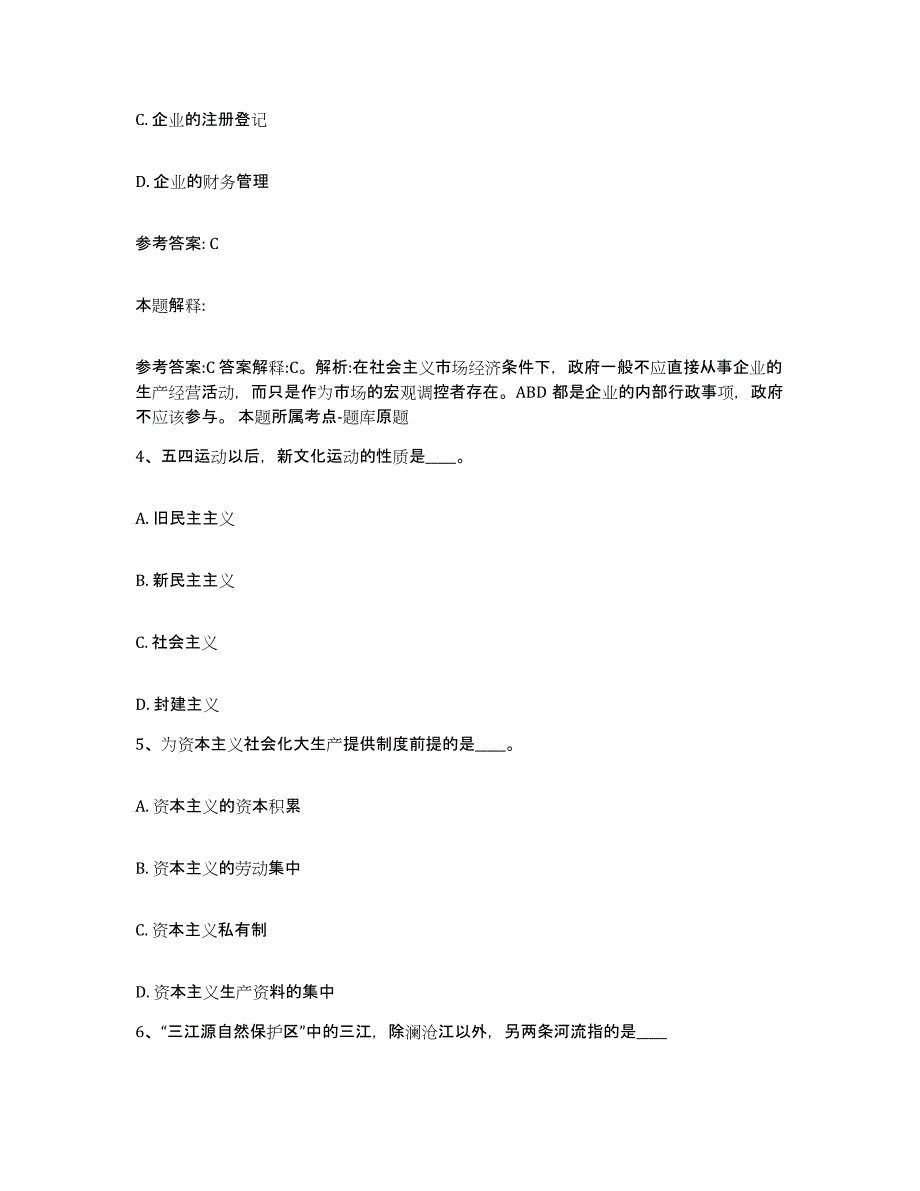 C. 企业的注册登记

D. 企业的财务管理

参考答案: C

本题解释:

参考答案:C 答案解释:C。解析:在社会主义市场经济条件下，政府一般不应直接从事企业的生产经营活动，而只是作为市场的宏观调控者存在。ABD 都是企业的内部行政事项，政府不应该参与。 本题所属考点-题库原题

4、五四运动以后，新文化运动的性质是____。

A. 旧民主主义

B. 新民主主义

C. 社会主义

D. 封建主义

5、为资本主义社会化大生产提供制度前提的是____。

A. 资本主义的资本积累

B. 资本主义的劳动集中

C. 资本主义私有制

D. 资本主义生产资料的集中

6、“三江源自然保护区”中的三江，除澜沧江以外，另两条河流指的是____